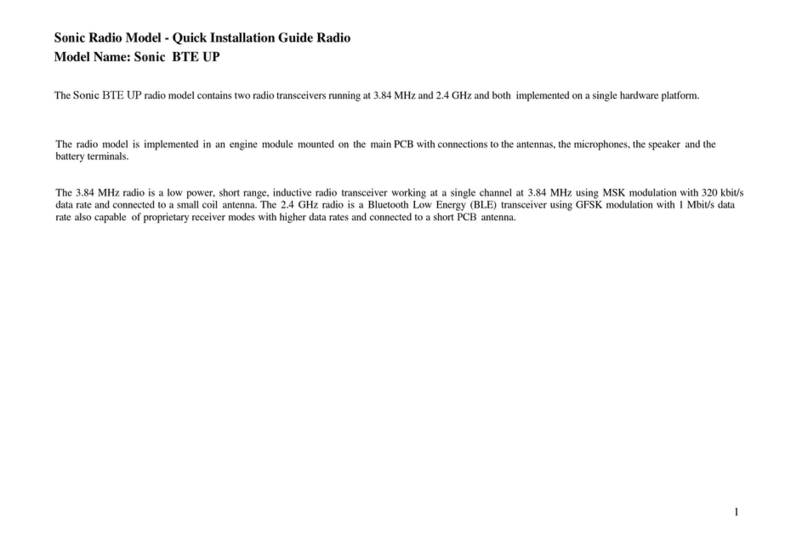 Sonic Radio Model - Quick Installation Guide Radio
Model Name: Sonic BTE UP

The Sonic BTE UP radio model contains two radio transceivers running at 3.84 MHz and 2.4 GHz and both implemented on a single hardware platform.

The radio model is implemented in an engine module mounted on the main PCB with connections to the antennas, the microphones, the speaker and the battery terminals.

The 3.84 MHz radio is a low power, short range, inductive radio transceiver working at a single channel at 3.84 MHz using MSK modulation with 320 kbit/s data rate and connected to a small coil antenna. The 2.4 GHz radio is a Bluetooth Low Energy (BLE) transceiver using GFSK modulation with 1 Mbit/s data rate also capable of proprietary receiver modes with higher data rates and connected to a short PCB antenna.

1